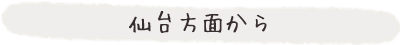 仙台方面から